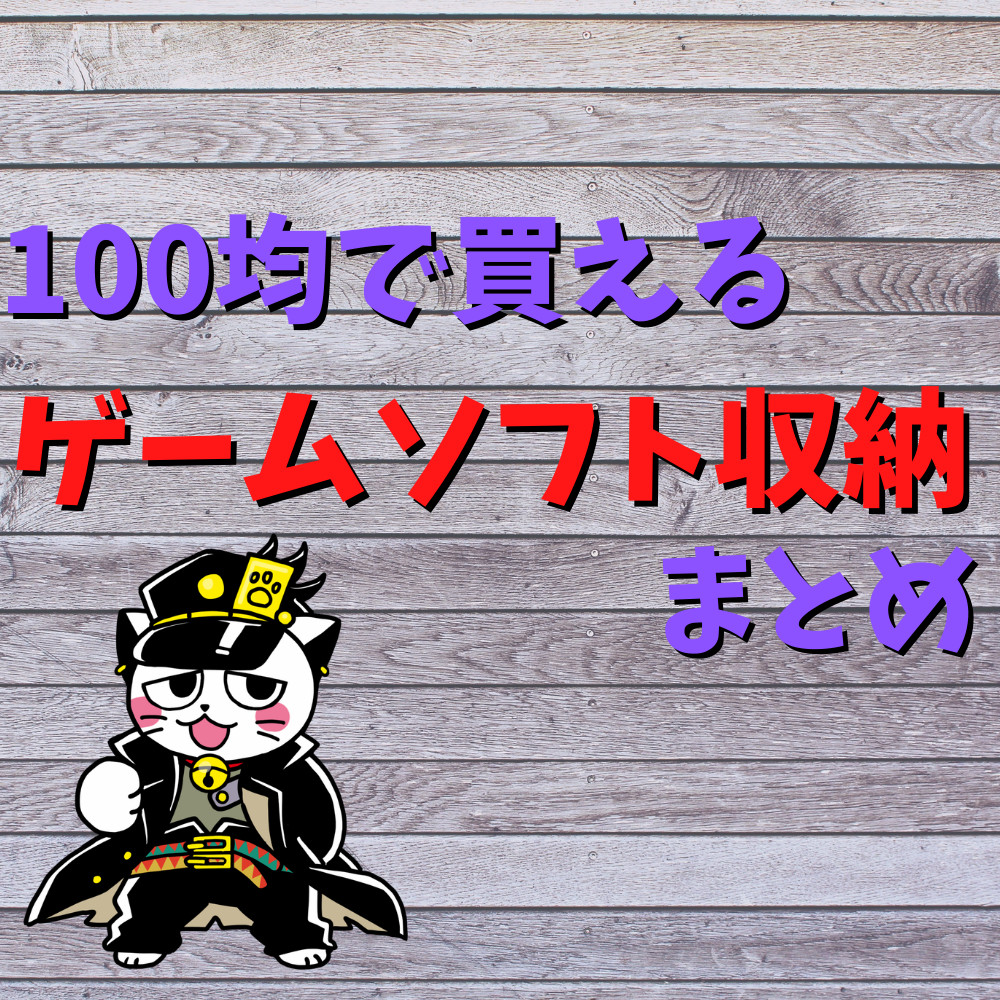 100均で買える
ゲームソフト収納
まとめ